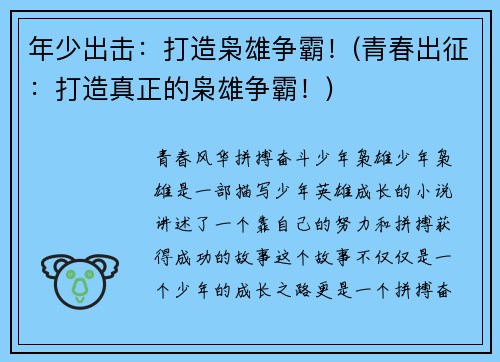 年少出击：打造枭雄争霸！（青春出征：打造真正的枭雄争霸！）

青春风华拼搏奋斗少年枭雄少年枭雄是一部描写少年英雄成长的小说讲述了一个靠自己的努力和拼搏获得成功的故事这个故事不仅仅是一个少年的成长之路更是一个拼搏奋